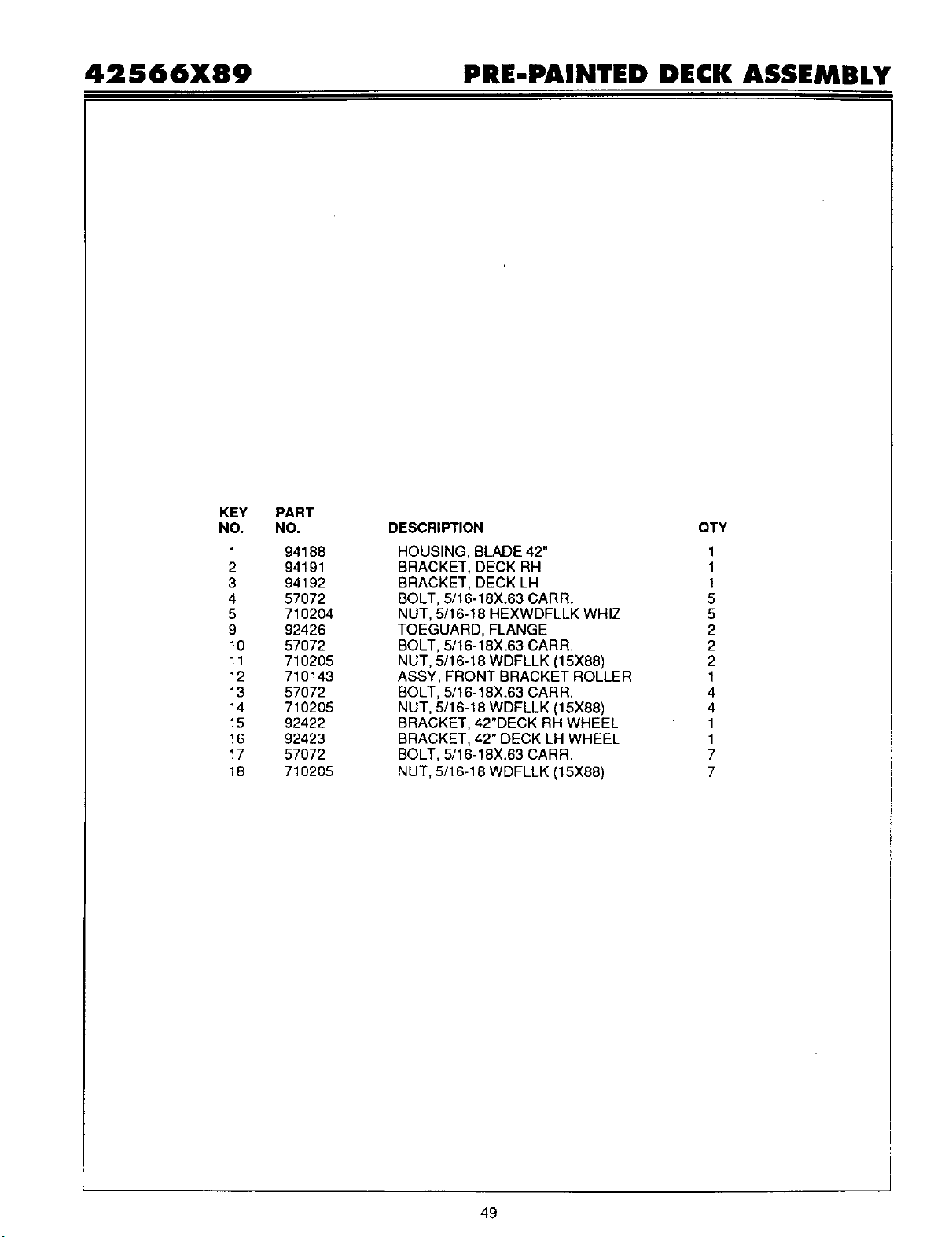 42566X89 PRE-PAINTED DECK ASSEMBLY

| KEY NO. | PART NO. | DESCRIPTION | QTY |
|---|---|---|---|
| 1 | 94188 | HOUSING, BLADE 42" | 1 |
| 2 | 94191 | BRACKET, DECK RH | 1 |
| 3 | 94192 | BRACKET, DECK LH | 1 |
| 4 | 57072 | BOLT, 5/16-18X.63 CARR. | 5 |
| 5 | 710204 | NUT, 5/16-18 HEXWDFLLK WHIZ | 5 |
| 9 | 92426 | TOEGUARD, FLANGE | 2 |
| 10 | 57072 | BOLT, 5/16-18X.63 CARR. | 2 |
| 11 | 710205 | NUT, 5/16-18 WDFLLK (15X88) | 2 |
| 12 | 710143 | ASSY, FRONT BRACKET ROLLER | 1 |
| 13 | 57072 | BOLT, 5/16-18X.63 CARR. | 4 |
| 14 | 710205 | NUT, 5/16-18 WDFLLK (15X88) | 4 |
| 15 | 92422 | BRACKET, 42"DECK RH WHEEL | 1 |
| 16 | 92423 | BRACKET, 42" DECK LH WHEEL | 1 |
| 17 | 57072 | BOLT, 5/16-18X.63 CARR. | 7 |
| 18 | 710205 | NUT, 5/16-18 WDFLLK (15X88) | 7 |

49